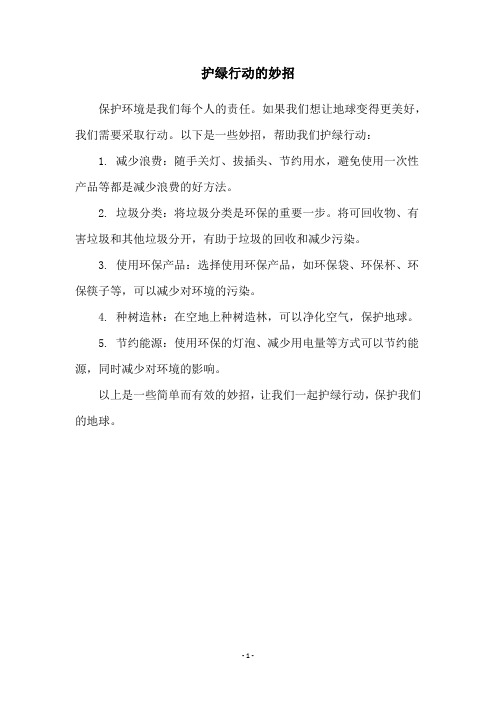 护绿行动的妙招

保护环境是我们每个人的责任。如果我们想让地球变得更美好，我们需要采取行动。以下是一些妙招，帮助我们护绿行动：

1. 减少浪费：随手关灯、拔插头、节约用水，避免使用一次性产品等都是减少浪费的好方法。

2. 垃圾分类：将垃圾分类是环保的重要一步。将可回收物、有害垃圾和其他垃圾分开，有助于垃圾的回收和减少污染。

3. 使用环保产品：选择使用环保产品，如环保袋、环保杯、环保筷子等，可以减少对环境的污染。

4. 种树造林：在空地上种树造林，可以净化空气，保护地球。

5. 节约能源：使用环保的灯泡、减少用电量等方式可以节约能源，同时减少对环境的影响。

以上是一些简单而有效的妙招，让我们一起护绿行动，保护我们的地球。

- 1 -